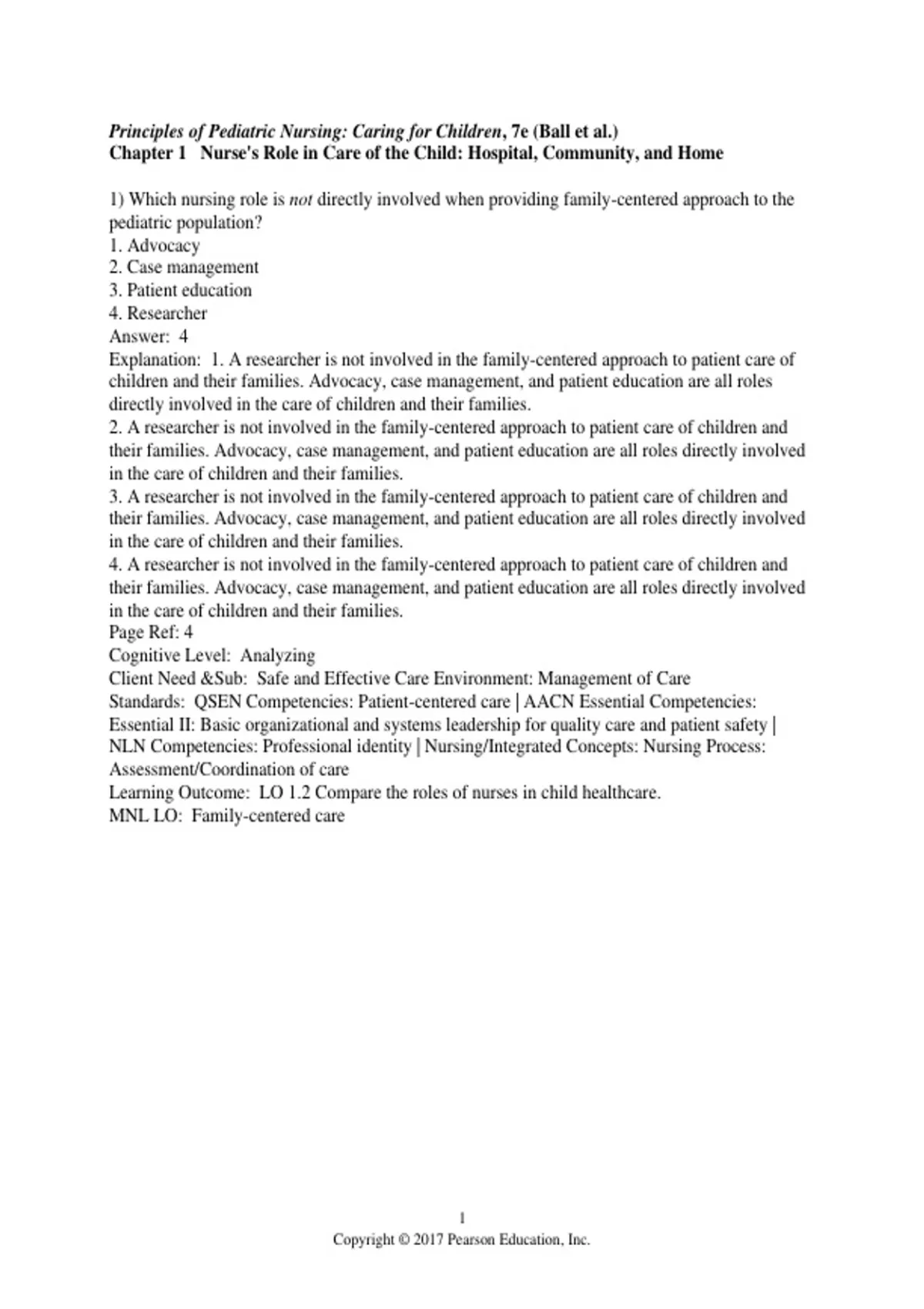 Principles of Pediatric Nursing: Caring for Children, 7e (Ball et al.)
Chapter 1 Nurse's Role in Care of the Child: Hospital, Community, and Home

1) Which nursing role is not directly involved when providing family-centered approach to the pediatric population?
1. Advocacy
2. Case management
3. Patient education
4. Researcher
Answer: 4
Explanation: 1. A researcher is not involved in the family-centered approach to patient care of children and their families. Advocacy, case management, and patient education are all roles directly involved in the care of children and their families.
2. A researcher is not involved in the family-centered approach to patient care of children and their families. Advocacy, case management, and patient education are all roles directly involved in the care of children and their families.
3. A researcher is not involved in the family-centered approach to patient care of children and their families. Advocacy, case management, and patient education are all roles directly involved in the care of children and their families.
4. A researcher is not involved in the family-centered approach to patient care of children and their families. Advocacy, case management, and patient education are all roles directly involved in the care of children and their families.
Page Ref: 4
Cognitive Level: Analyzing
Client Need &Sub: Safe and Effective Care Environment: Management of Care
Standards: QSEN Competencies: Patient-centered care | AACN Essential Competencies: Essential II: Basic organizational and systems leadership for quality care and patient safety | NLN Competencies: Professional identity | Nursing/Integrated Concepts: Nursing Process: Assessment/Coordination of care
Learning Outcome: LO 1.2 Compare the roles of nurses in child healthcare.
MNL LO: Family-centered care

1
Copyright © 2017 Pearson Education, Inc.